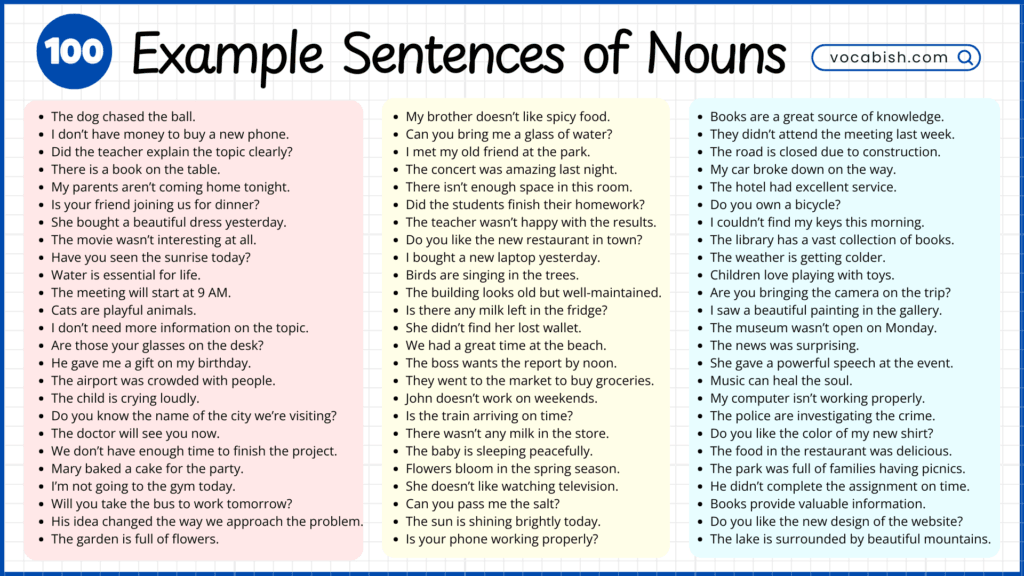 100 Example Sentences of Nouns

vocabish.com

- The dog chased the ball.
- I don't have money to buy a new phone.
- Did the teacher explain the topic clearly?
- There is a book on the table.
- My parents aren't coming home tonight.
- Is your friend joining us for dinner?
- She bought a beautiful dress yesterday.
- The movie wasn't interesting at all.
- Have you seen the sunrise today?
- Water is essential for life.
- The meeting will start at 9 AM.
- Cats are playful animals.
- I don't need more information on the topic.
- Are those your glasses on the desk?
- He gave me a gift on my birthday.
- The airport was crowded with people.
- The child is crying loudly.
- Do you know the name of the city we're visiting?
- The doctor will see you now.
- We don't have enough time to finish the project.
- Mary baked a cake for the party.
- I'm not going to the gym today.
- Will you take the bus to work tomorrow?
- His idea changed the way we approach the problem.
- The garden is full of flowers.

- My brother doesn't like spicy food.
- Can you bring me a glass of water?
- I met my old friend at the park.
- The concert was amazing last night.
- There isn't enough space in this room.
- Did the students finish their homework?
- The teacher wasn't happy with the results.
- Do you like the new restaurant in town?
- I bought a new laptop yesterday.
- Birds are singing in the trees.
- The building looks old but well-maintained.
- Is there any milk left in the fridge?
- She didn't find her lost wallet.
- We had a great time at the beach.
- The boss wants the report by noon.
- They went to the market to buy groceries.
- John doesn't work on weekends.
- Is the train arriving on time?
- There wasn't any milk in the store.
- The baby is sleeping peacefully.
- Flowers bloom in the spring season.
- She doesn't like watching television.
- Can you pass me the salt?
- The sun is shining brightly today.
- Is your phone working properly?

- Books are a great source of knowledge.
- They didn't attend the meeting last week.
- The road is closed due to construction.
- My car broke down on the way.
- The hotel had excellent service.
- Do you own a bicycle?
- I couldn't find my keys this morning.
- The library has a vast collection of books.
- The weather is getting colder.
- Children love playing with toys.
- Are you bringing the camera on the trip?
- I saw a beautiful painting in the gallery.
- The museum wasn't open on Monday.
- The news was surprising.
- She gave a powerful speech at the event.
- Music can heal the soul.
- My computer isn't working properly.
- The police are investigating the crime.
- Do you like the color of my new shirt?
- The food in the restaurant was delicious.
- The park was full of families having picnics.
- He didn't complete the assignment on time.
- Books provide valuable information.
- Do you like the new design of the website?
- The lake is surrounded by beautiful mountains.